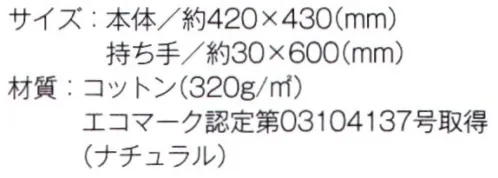 サイズ：本体／約420×430(mm)
持ち手／約30×600(mm)
材質：コットン(320g/㎡)
エコマーク認定第03104137号取得
(ナチュラル)